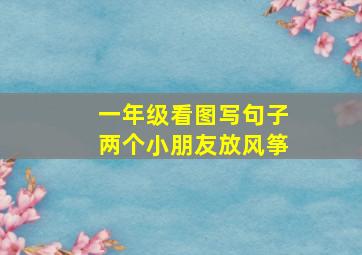 一年级看图写句子
两个小朋友放风筝